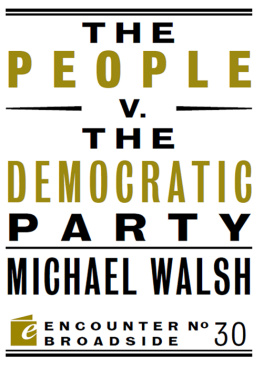 THE
PEOPLE
V.
THE
DEMOCRATIC
PARTY

MICHAEL WALSH

e ENCOUNTER BROADSIDE № 30